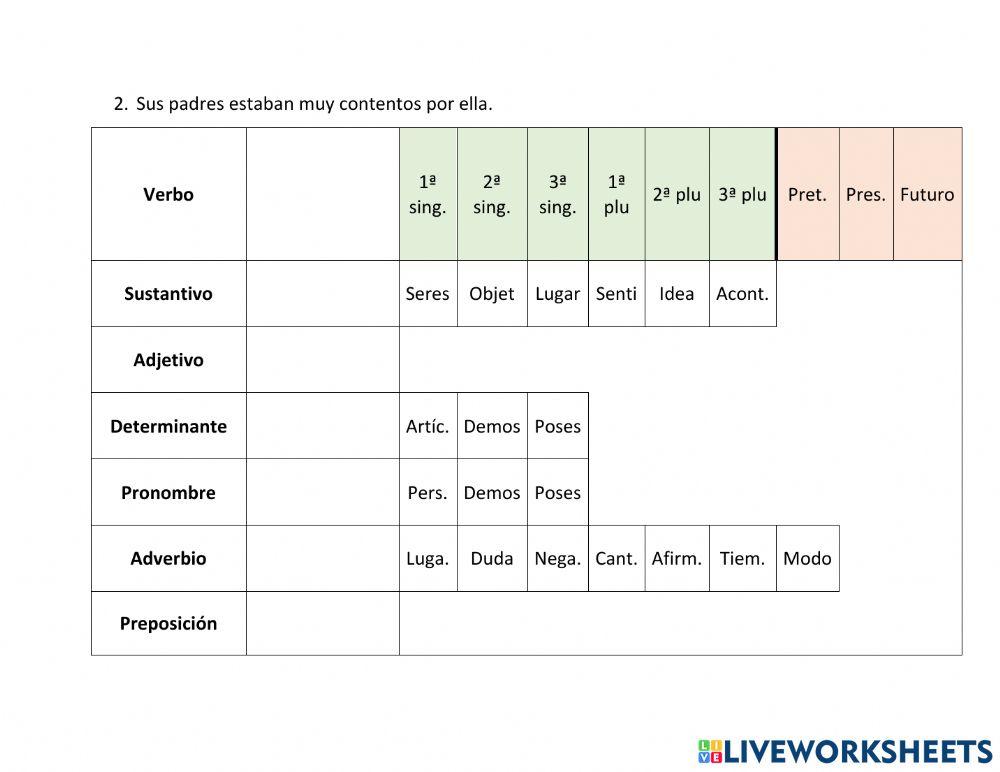 2. Sus padres estaban muy contentos por ella.

| Verbo | | 1ª sing. | 2ª sing. | 3ª sing. | 1ª plu | 2ª plu | 3ª plu | Pret. | Pres. | Futuro |
|---|---|---|---|---|---|---|---|---|---|---|
| Sustantivo | | Seres | Objet | Lugar | Senti | Idea | Acont. | | | |
| Adjetivo | | | | | | | | | | |
| Determinante | | Artíc. | Demos | Poses | | | | | | |
| Pronombre | | Pers. | Demos | Poses | | | | | | |
| Adverbio | | Luga. | Duda | Nega. | Cant. | Afirm. | Tiem. | Modo | | |
| Preposición | | | | | | | | | | |

LIVEWORKSHEETS